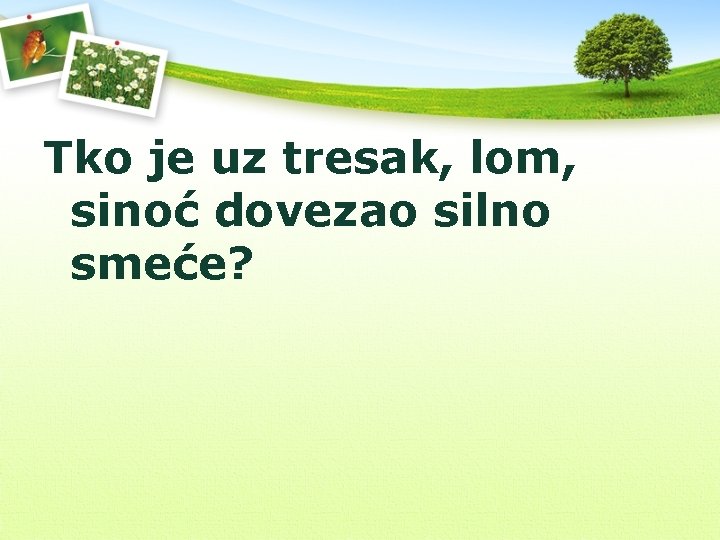 Tko je uz tresak, lom, sinoć dovezao silno smeće?